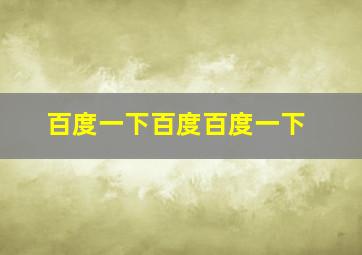 百度一下百度百度一下